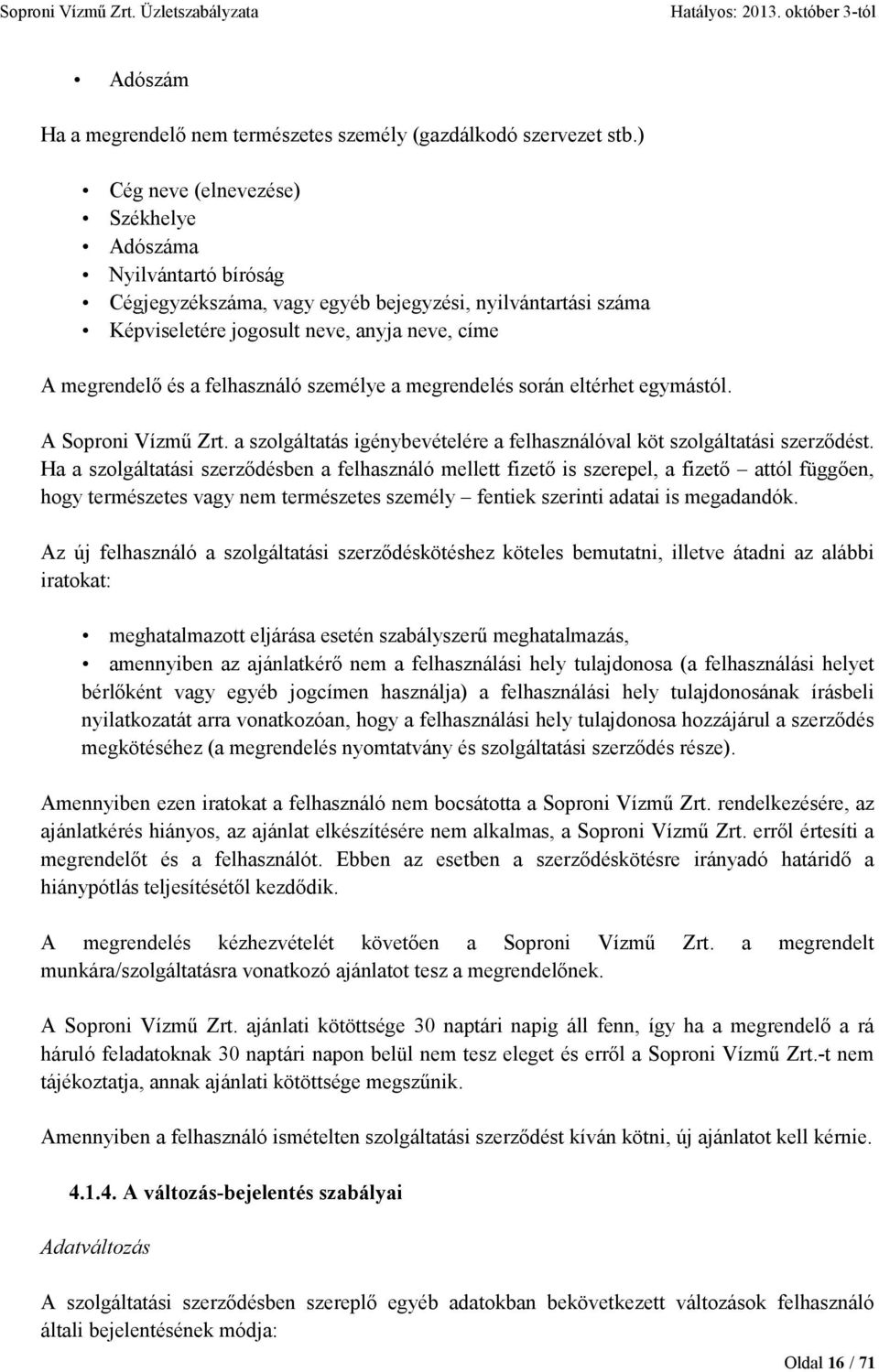 Soproni Vízmű Zrt. Üzletszabályzata Hatályos: 2013. október 3-tól

• Adószám

Ha a megrendelő nem természetes személy (gazdálkodó szervezet stb.)

• Cég neve (elnevezése)
• Székhelye
• Adószáma
• Nyilvántartó bíróság
• Cégjegyzékszáma, vagy egyéb bejegyzési, nyilvántartási száma
• Képviseletére jogosult neve, anyja neve, címe

A megrendelő és a felhasználó személye a megrendelés során eltérhet egymástól.

A Soproni Vízmű Zrt. a szolgáltatás igénybevételére a felhasználóval köt szolgáltatási szerződést. Ha a szolgáltatási szerződésben a felhasználó mellett fizető is szerepel, a fizető – attól függően, hogy természetes vagy nem természetes személy – fentiek szerinti adatai is megadandók.

Az új felhasználó a szolgáltatási szerződéskötéshez köteles bemutatni, illetve átadni az alábbi iratokat:

• meghatalmazott eljárása esetén szabályszerű meghatalmazás,
• amennyiben az ajánlatkérő nem a felhasználási hely tulajdonosa (a felhasználási helyet bérlőként vagy egyéb jogcímen használja) a felhasználási hely tulajdonosának írásbeli nyilatkozatát arra vonatkozóan, hogy a felhasználási hely tulajdonosa hozzájárul a szerződés megkötéséhez (a megrendelés nyomtatvány és szolgáltatási szerződés része).

Amennyiben ezen iratokat a felhasználó nem bocsátotta a Soproni Vízmű Zrt. rendelkezésére, az ajánlatkérés hiányos, az ajánlat elkészítésére nem alkalmas, a Soproni Vízmű Zrt. erről értesíti a megrendelőt és a felhasználót. Ebben az esetben a szerződéskötésre irányadó határidő a hiánypótlás teljesítésétől kezdődik.

A megrendelés kézhezvételét követően a Soproni Vízmű Zrt. a megrendelt munkára/szolgáltatásra vonatkozó ajánlatot tesz a megrendelőnek.

A Soproni Vízmű Zrt. ajánlati kötöttsége 30 naptári napig áll fenn, így ha a megrendelő a rá háruló feladatoknak 30 naptári napon belül nem tesz eleget és erről a Soproni Vízmű Zrt.-t nem tájékoztatja, annak ajánlati kötöttsége megszűnik.

Amennyiben a felhasználó ismételten szolgáltatási szerződést kíván kötni, új ajánlatot kell kérnie.

4.1.4. A változás-bejelentés szabályai

Adatváltozás

A szolgáltatási szerződésben szereplő egyéb adatokban bekövetkezett változások felhasználó általi bejelentésének módja:

Oldal 16 / 71